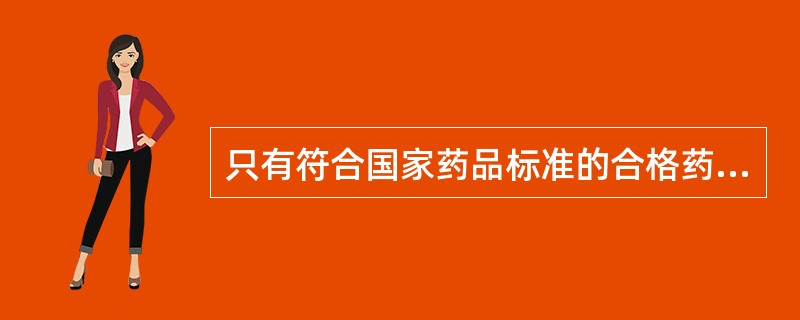 只有符合国家药品标准的合格药...